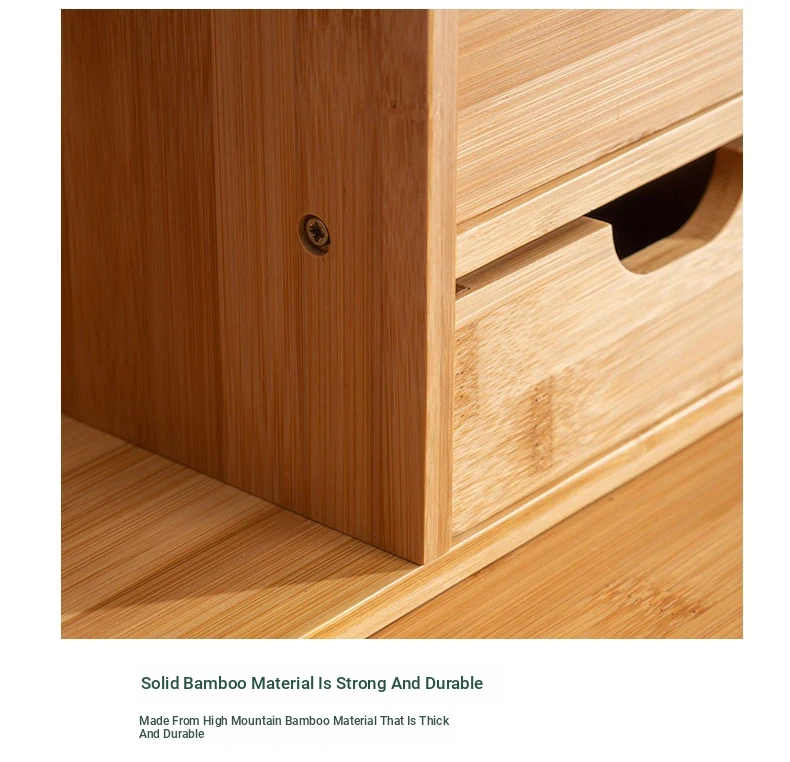 Solid Bamboo Material Is Strong And Durable

Made From High Mountain Bamboo Material That Is Thick And Durable